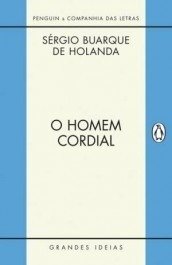 PENGUIN & COMPANHIA DAS LETRAS

SÉRGIO BUARQUE DE HOLANDA

O HOMEM CORDIAL

GRANDES IDEIAS